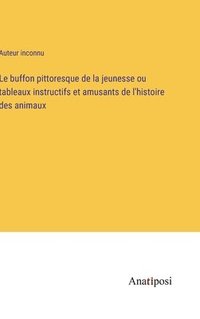 Auteur inconnu

Le buffon pittoresque de la jeunesse ou tableaux instructifs et amusants de l'histoire des animaux

Anatiposi